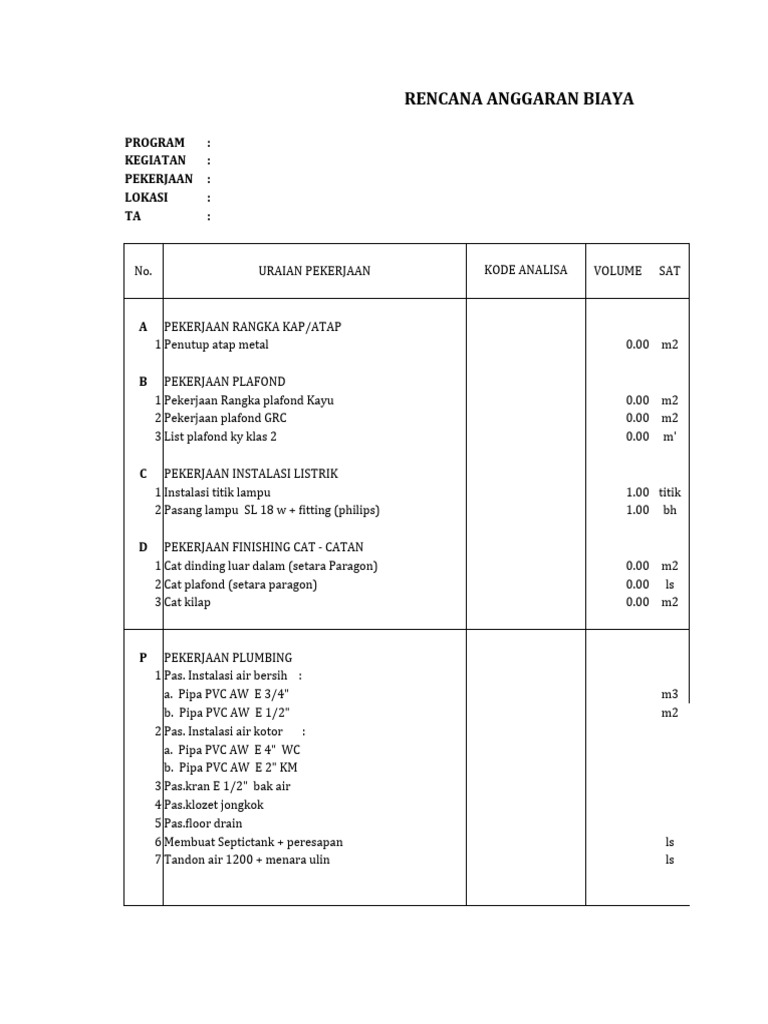 RENCANA ANGGARAN BIAYA

PROGRAM :
KEGIATAN :
PEKERJAAN :
LOKASI :
TA :

| No. | URAIAN PEKERJAAN | KODE ANALISA | VOLUME | SAT |
|---|---|---|---|---|
| A | PEKERJAAN RANGKA KAP/ATAP | | | |
| 1 | Penutup atap metal | | 0.00 | m2 |
| B | PEKERJAAN PLAFOND | | | |
| 1 | Pekerjaan Rangka plafond Kayu | | 0.00 | m2 |
| 2 | Pekerjaan plafond GRC | | 0.00 | m2 |
| 3 | List plafond ky klas 2 | | 0.00 | m' |
| C | PEKERJAAN INSTALASI LISTRIK | | | |
| 1 | Instalasi titik lampu | | 1.00 | titik |
| 2 | Pasang lampu SL 18 w + fitting (philips) | | 1.00 | bh |
| D | PEKERJAAN FINISHING CAT - CATAN | | | |
| 1 | Cat dinding luar dalam (setara Paragon) | | 0.00 | m2 |
| 2 | Cat plafond (setara paragon) | | 0.00 | ls |
| 3 | Cat kilap | | 0.00 | m2 |
| P | PEKERJAAN PLUMBING | | | |
| 1 | Pas. Instalasi air bersih : | | | |
| | a. Pipa PVC AW E 3/4" | | | m3 |
| | b. Pipa PVC AW E 1/2" | | | m2 |
| 2 | Pas. Instalasi air kotor : | | | |
| | a. Pipa PVC AW E 4" WC | | | |
| | b. Pipa PVC AW E 2" KM | | | |
| 3 | Pas.kran E 1/2" bak air | | | |
| 4 | Pas.klozet jongkok | | | |
| 5 | Pas.floor drain | | | |
| 6 | Membuat Septictank + peresapan | | | ls |
| 7 | Tandon air 1200 + menara ulin | | | ls |